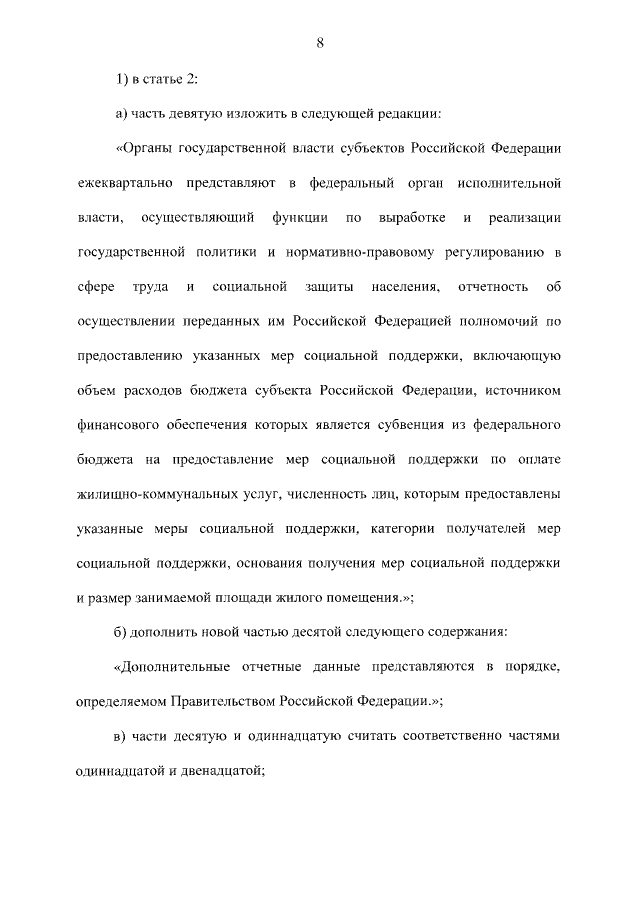 8

1) в статье 2:

а) часть девятую изложить в следующей редакции:

«Органы государственной власти субъектов Российской Федерации ежеквартально представляют в федеральный орган исполнительной власти, осуществляющий функции по выработке и реализации государственной политики и нормативно-правовому регулированию в сфере труда и социальной защиты населения, отчетность об осуществлении переданных им Российской Федерацией полномочий по предоставлению указанных мер социальной поддержки, включающую объем расходов бюджета субъекта Российской Федерации, источником финансового обеспечения которых является субвенция из федерального бюджета на предоставление мер социальной поддержки по оплате жилищно-коммунальных услуг, численность лиц, которым предоставлены указанные меры социальной поддержки, категории получателей мер социальной поддержки, основания получения мер социальной поддержки и размер занимаемой площади жилого помещения.»;

б) дополнить новой частью десятой следующего содержания:

«Дополнительные отчетные данные представляются в порядке, определяемом Правительством Российской Федерации.»;

в) части десятую и одиннадцатую считать соответственно частями одиннадцатой и двенадцатой;